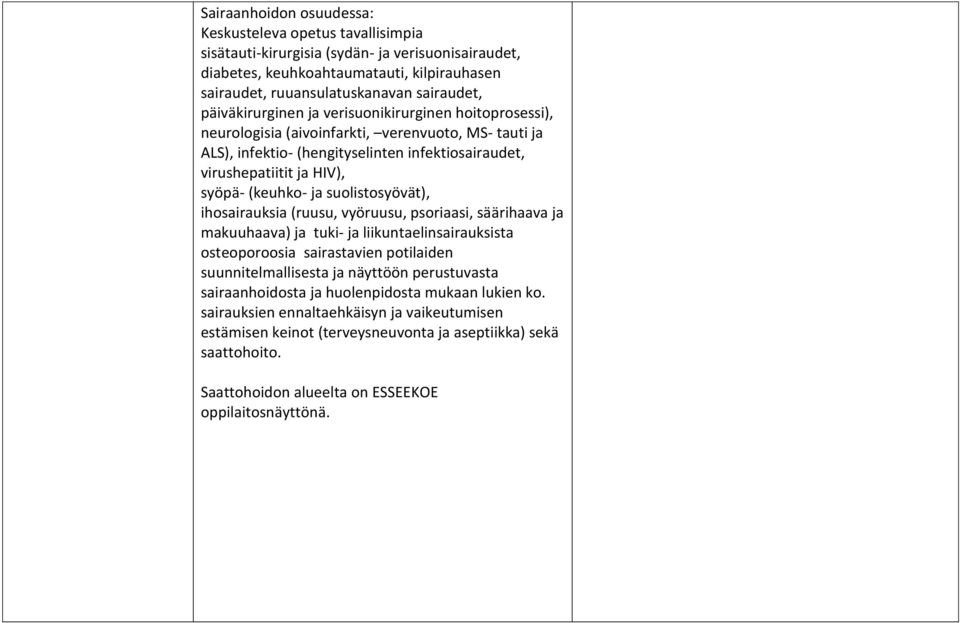 Sairaanhoidon osuudessa:
Keskusteleva opetus tavallisimpia sisätauti-kirurgisia (sydän- ja verisuonisairaudet, diabetes, keuhkoahtaumatauti, kilpirauhasen sairaudet, ruuansulatuskanavan sairaudet, päiväkirurginen ja verisuonikirurginen hoitoprosessi), neurologisia (aivoinfarkti, –verenvuoto, MS- tauti ja ALS), infektio- (hengityselinten infektiosairaudet, virushepatiitit ja HIV), syöpä- (keuhko- ja suolistosyövät), ihosairauksia (ruusu, vyöruusu, psoriaasi, säärihaava ja makuuhaava) ja tuki- ja liikuntaelinsairauksista osteoporoosia sairastavien potilaiden suunnitelmallisesta ja näyttöön perustuvasta sairaanhoidosta ja huolenpidosta mukaan lukien ko. sairauksien ennaltaehkäisyn ja vaikeutumisen estämisen keinot (terveysneuvonta ja aseptiikka) sekä saattohoito.

Saattohoidon alueelta on ESSEEKOE oppilaitosnäyttönä.